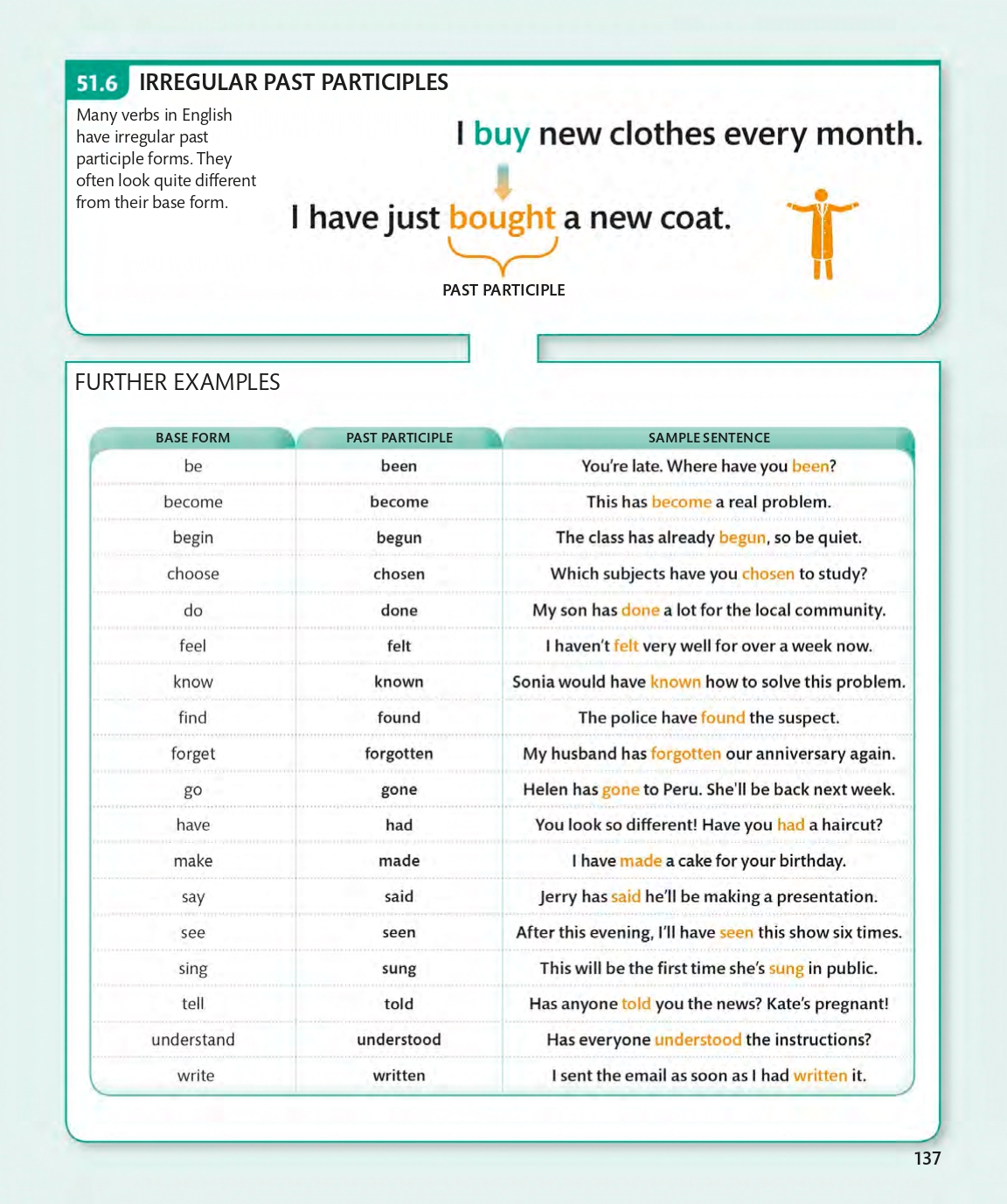 51.6 IRREGULAR PAST PARTICIPLES

Many verbs in English have irregular past participle forms. They often look quite different from their base form.

I buy new clothes every month.

I have just bought a new coat.

PAST PARTICIPLE

FURTHER EXAMPLES

| BASE FORM | PAST PARTICIPLE | SAMPLE SENTENCE |
|---|---|---|
| be | been | You're late. Where have you been? |
| become | become | This has become a real problem. |
| begin | begun | The class has already begun, so be quiet. |
| choose | chosen | Which subjects have you chosen to study? |
| do | done | My son has done a lot for the local community. |
| feel | felt | I haven't felt very well for over a week now. |
| know | known | Sonia would have known how to solve this problem. |
| find | found | The police have found the suspect. |
| forget | forgotten | My husband has forgotten our anniversary again. |
| go | gone | Helen has gone to Peru. She'll be back next week. |
| have | had | You look so different! Have you had a haircut? |
| make | made | I have made a cake for your birthday. |
| say | said | Jerry has said he'll be making a presentation. |
| see | seen | After this evening, I'll have seen this show six times. |
| sing | sung | This will be the first time she's sung in public. |
| tell | told | Has anyone told you the news? Kate's pregnant! |
| understand | understood | Has everyone understood the instructions? |
| write | written | I sent the email as soon as I had written it. |

137